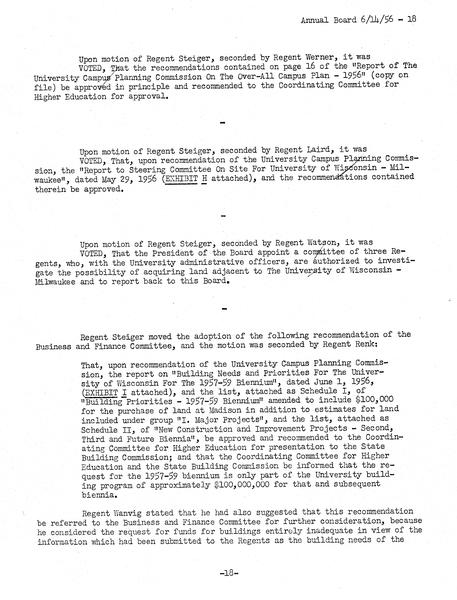 Annual Board 6/14/56 - 18

Upon motion of Regent Steiger, seconded by Regent Werner, it was VOTED, That the recommendations contained on page 16 of the "Report of The University Campus Planning Commission On The Over-All Campus Plan - 1956" (copy on file) be approved in principle and recommended to the Coordinating Committee for Higher Education for approval.

-

Upon motion of Regent Steiger, seconded by Regent Laird, it was VOTED, That, upon recommendation of the University Campus Planning Commission, the "Report to Steering Committee On Site For University of Wisconsin - Milwaukee", dated May 29, 1956 (EXHIBIT H attached), and the recommendations contained therein be approved.

-

Upon motion of Regent Steiger, seconded by Regent Watson, it was VOTED, That the President of the Board appoint a committee of three Regents, who, with the University administrative officers, are authorized to investigate the possibility of acquiring land adjacent to The University of Wisconsin - Milwaukee and to report back to this Board.

-

Regent Steiger moved the adoption of the following recommendation of the Business and Finance Committee, and the motion was seconded by Regent Renk:

That, upon recommendation of the University Campus Planning Commission, the report on "Building Needs and Priorities For The University of Wisconsin For The 1957-59 Biennium", dated June 1, 1956, (EXHIBIT I attached), and the list, attached as Schedule I, of "Building Priorities - 1957-59 Biennium" amended to include $100,000 for the purchase of land at Madison in addition to estimates for land included under group "I. Major Projects", and the list, attached as Schedule II, of "New Construction and Improvement Projects - Second, Third and Future Biennia", be approved and recommended to the Coordinating Committee for Higher Education for presentation to the State Building Commission; and that the Coordinating Committee for Higher Education and the State Building Commission be informed that the request for the 1957-59 biennium is only part of the University building program of approximately $100,000,000 for that and subsequent biennia.

Regent Wanvig stated that he had also suggested that this recommendation be referred to the Business and Finance Committee for further consideration, because he considered the request for funds for buildings entirely inadequate in view of the information which had been submitted to the Regents as the building needs of the

-18-